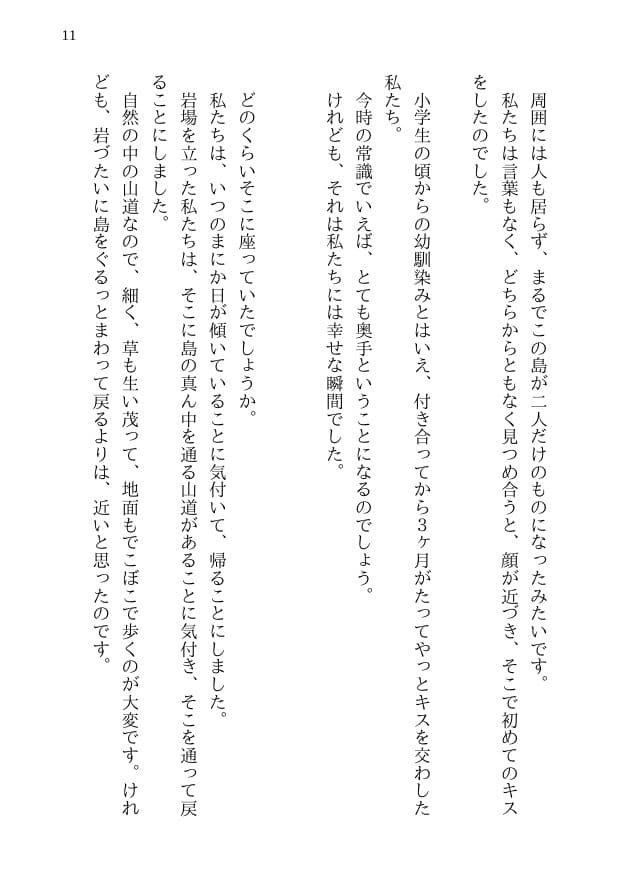 11

周囲には人も居らず、まるでこの島が二人だけのものになったみたいです。

私たちは言葉もなく、どちらからともなく見つめ合うと、顔が近づき、そこで初めてのキスをしたのでした。

小学生の頃からの幼馴染みとはいえ、付き合ってから3ヶ月がたってやっとキスを交わした私たち。

今時の常識でいえば、とても奥手ということになるのでしょう。

けれども、それは私たちには幸せな瞬間でした。

どのくらいそこに座っていたでしょうか。

私たちは、いつのまにか日が傾いていることに気付いて、帰ることにしました。

岩場を立った私たちは、そこに島の真ん中を通る山道があることに気付き、そこを通って戻ることにしました。

自然の中の山道なので、細く、草も生い茂って、地面もでこぼこで歩くのが大変です。けれども、岩づたいに島をぐるっとまわって戻るよりは、近いと思ったのです。